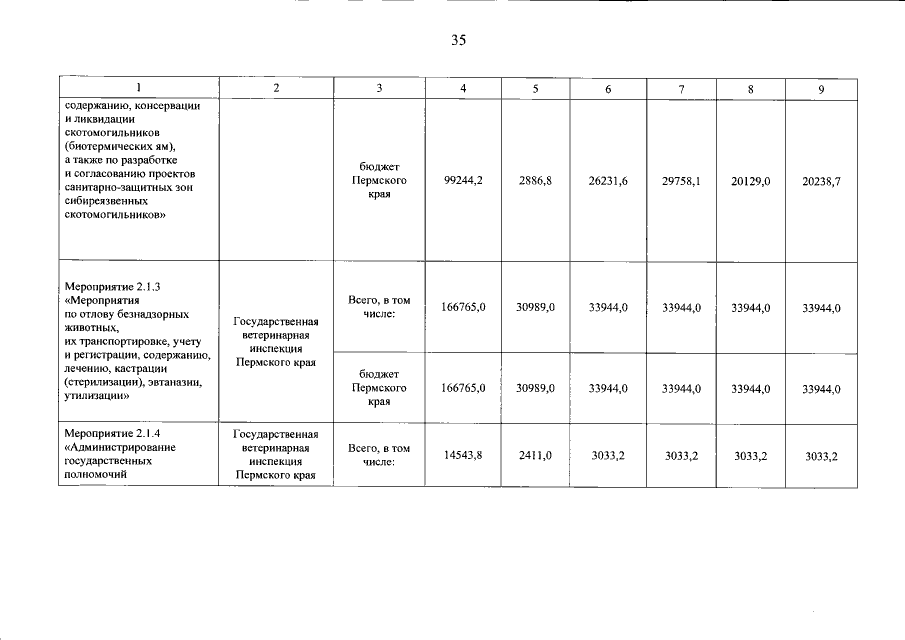 35

| 1 | 2 | 3 | 4 | 5 | 6 | 7 | 8 | 9 |
|---|---|---|---|---|---|---|---|---|
| содержанию, консервации и ликвидации скотомогильников (биотермических ям), а также по разработке и согласованию проектов санитарно-защитных зон сибиреязвенных скотомогильников» | | бюджет Пермского края | 99244,2 | 2886,8 | 26231,6 | 29758,1 | 20129,0 | 20238,7 |
| Мероприятие 2.1.3 «Мероприятия по отлову безнадзорных животных, их транспортировке, учету и регистрации, содержанию, лечению, кастрации (стерилизации), эвтаназии, утилизации» | Государственная ветеринарная инспекция Пермского края | Всего, в том числе: | 166765,0 | 30989,0 | 33944,0 | 33944,0 | 33944,0 | 33944,0 |
| | | бюджет Пермского края | 166765,0 | 30989,0 | 33944,0 | 33944,0 | 33944,0 | 33944,0 |
| Мероприятие 2.1.4 «Администрирование государственных полномочий | Государственная ветеринарная инспекция Пермского края | Всего, в том числе: | 14543,8 | 2411,0 | 3033,2 | 3033,2 | 3033,2 | 3033,2 |